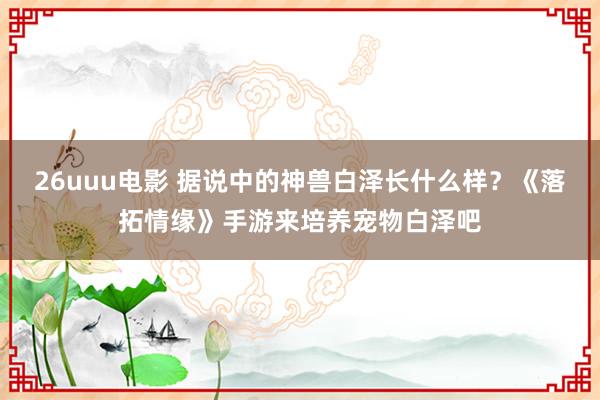 26uuu电影 据说中的神兽白泽长什么样？《落拓情缘》手游来培养宠物白泽吧